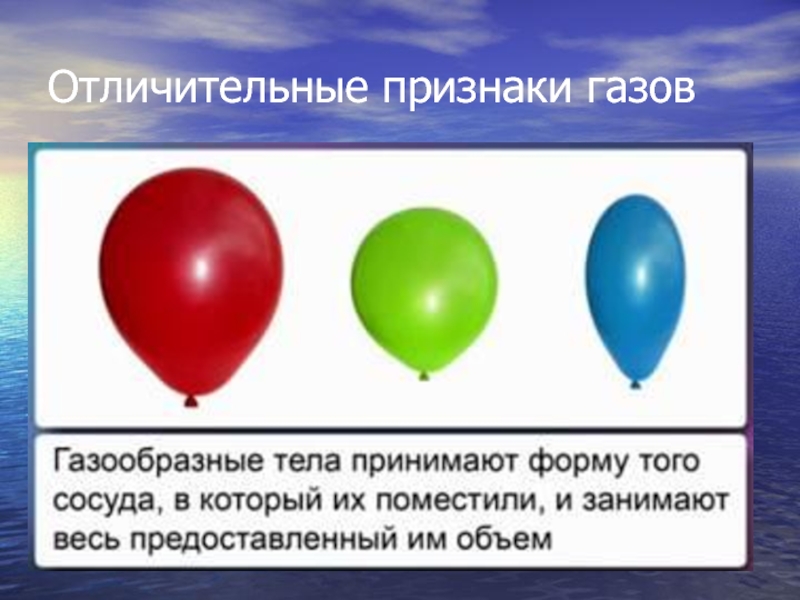 Отличительные признаки газов

Газообразные тела принимают форму того сосуда, в который их поместили, и занимают весь предоставленный им объем